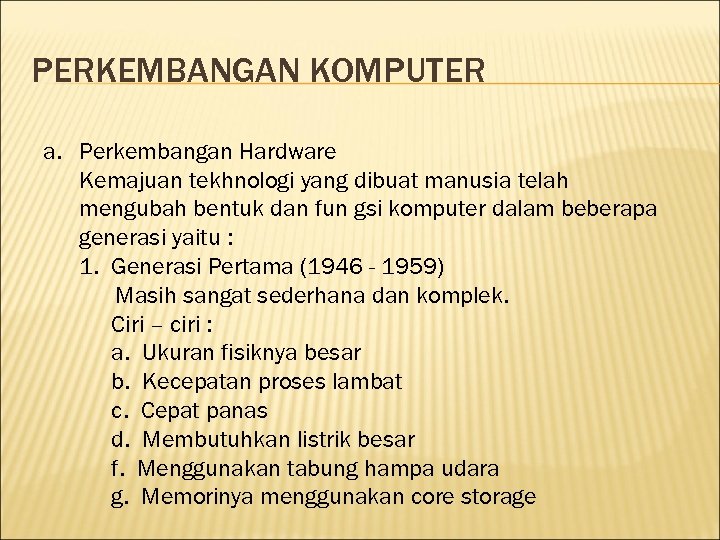 PERKEMBANGAN KOMPUTER

a. Perkembangan Hardware
Kemajuan tekhnologi yang dibuat manusia telah mengubah bentuk dan fun gsi komputer dalam beberapa generasi yaitu :
1. Generasi Pertama (1946 - 1959)
Masih sangat sederhana dan komplek.
Ciri – ciri :
a. Ukuran fisiknya besar
b. Kecepatan proses lambat
c. Cepat panas
d. Membutuhkan listrik besar
f. Menggunakan tabung hampa udara
g. Memorinya menggunakan core storage